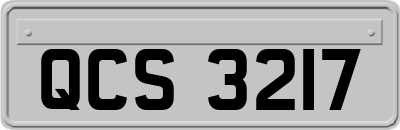 QCS 3217